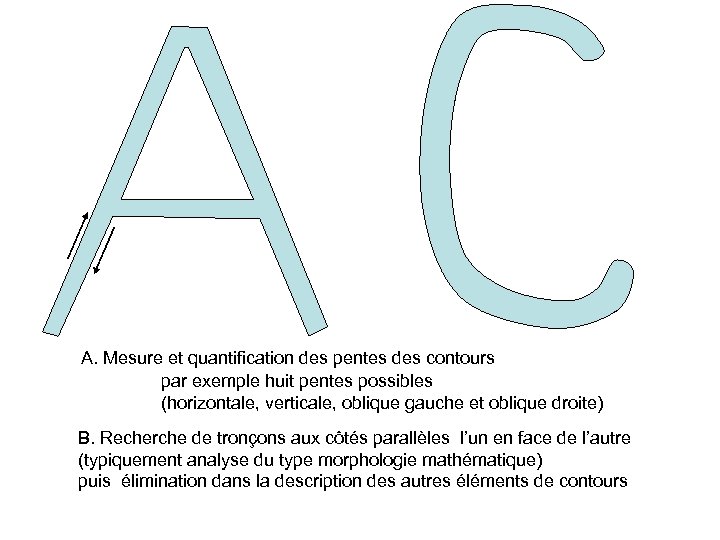 A C

A. Mesure et quantification des pentes des contours
par exemple huit pentes possibles
(horizontale, verticale, oblique gauche et oblique droite)

B. Recherche de tronçons aux côtés parallèles l'un en face de l'autre
(typiquement analyse du type morphologie mathématique)
puis élimination dans la description des autres éléments de contours